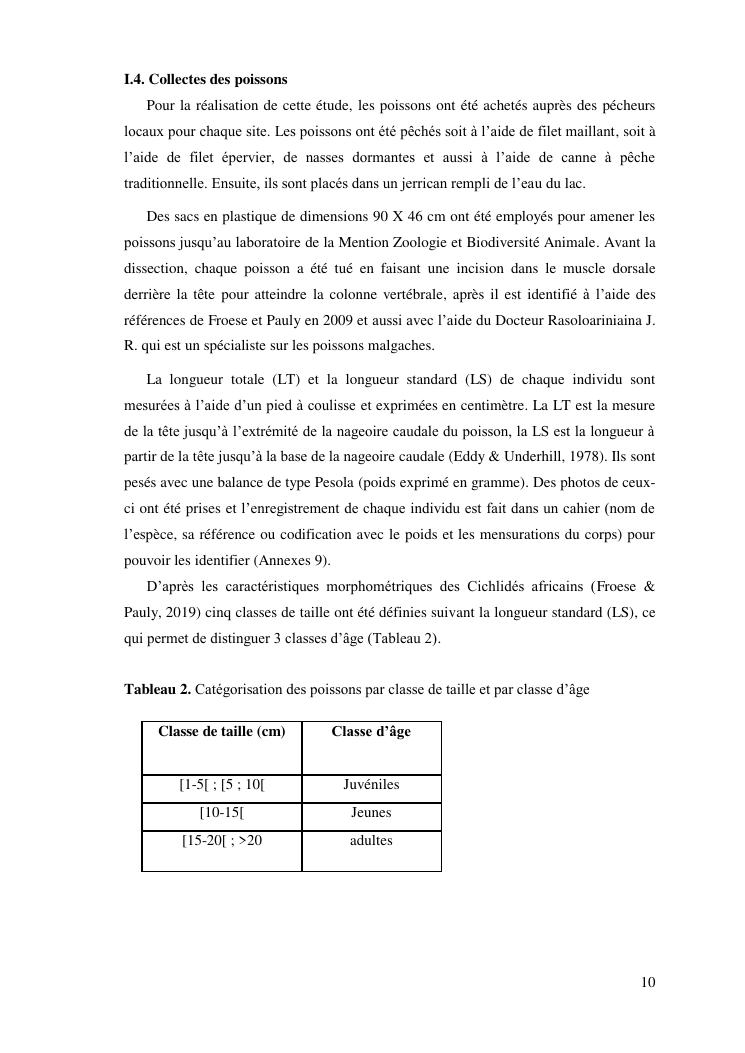 **I.4. Collectes des poissons**

Pour la réalisation de cette étude, les poissons ont été achetés auprès des pécheurs locaux pour chaque site. Les poissons ont été pêchés soit à l'aide de filet maillant, soit à l'aide de filet épervier, de nasses dormantes et aussi à l'aide de canne à pêche traditionnelle. Ensuite, ils sont placés dans un jerrican rempli de l'eau du lac.

Des sacs en plastique de dimensions 90 X 46 cm ont été employés pour amener les poissons jusqu'au laboratoire de la Mention Zoologie et Biodiversité Animale. Avant la dissection, chaque poisson a été tué en faisant une incision dans le muscle dorsale derrière la tête pour atteindre la colonne vertébrale, après il est identifié à l'aide des références de Froese et Pauly en 2009 et aussi avec l'aide du Docteur Rasoloariniaina J. R. qui est un spécialiste sur les poissons malgaches.

La longueur totale (LT) et la longueur standard (LS) de chaque individu sont mesurées à l'aide d'un pied à coulisse et exprimées en centimètre. La LT est la mesure de la tête jusqu'à l'extrémité de la nageoire caudale du poisson, la LS est la longueur à partir de la tête jusqu'à la base de la nageoire caudale (Eddy & Underhill, 1978). Ils sont pesés avec une balance de type Pesola (poids exprimé en gramme). Des photos de ceux-ci ont été prises et l'enregistrement de chaque individu est fait dans un cahier (nom de l'espèce, sa référence ou codification avec le poids et les mensurations du corps) pour pouvoir les identifier (Annexes 9).

D'après les caractéristiques morphométriques des Cichlidés africains (Froese & Pauly, 2019) cinq classes de taille ont été définies suivant la longueur standard (LS), ce qui permet de distinguer 3 classes d'âge (Tableau 2).

**Tableau 2.** Catégorisation des poissons par classe de taille et par classe d'âge

| Classe de taille (cm) | Classe d'âge |
|---|---|
| [1-5[ ; [5 ; 10[ | Juvéniles |
| [10-15[ | Jeunes |
| [15-20[ ; >20 | adultes |

10